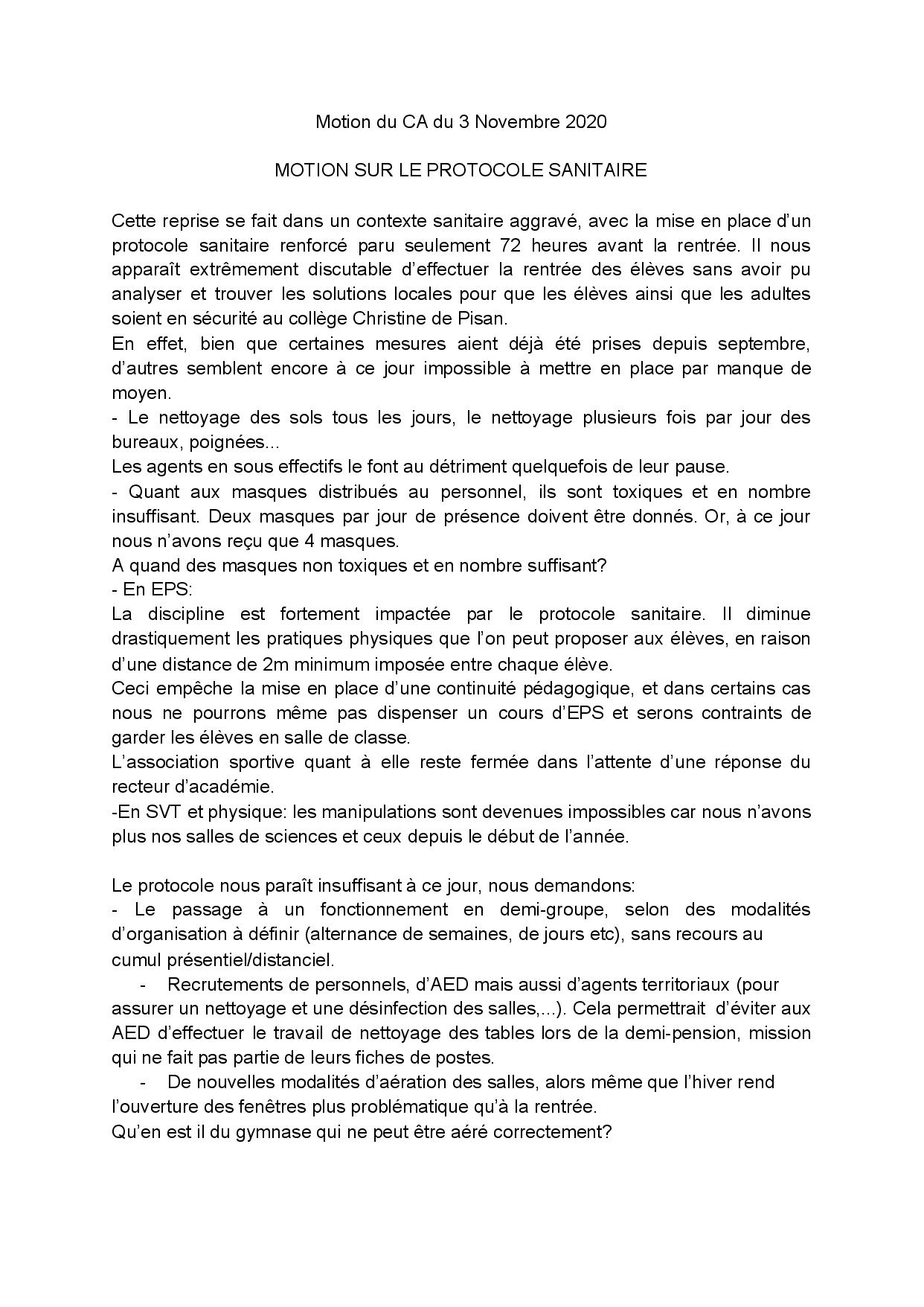 Motion du CA du 3 Novembre 2020

MOTION SUR LE PROTOCOLE SANITAIRE

Cette reprise se fait dans un contexte sanitaire aggravé, avec la mise en place d'un protocole sanitaire renforcé paru seulement 72 heures avant la rentrée. Il nous apparaît extrêmement discutable d'effectuer la rentrée des élèves sans avoir pu analyser et trouver les solutions locales pour que les élèves ainsi que les adultes soient en sécurité au collège Christine de Pisan.
En effet, bien que certaines mesures aient déjà été prises depuis septembre, d'autres semblent encore à ce jour impossible à mettre en place par manque de moyen.
- Le nettoyage des sols tous les jours, le nettoyage plusieurs fois par jour des bureaux, poignées...
Les agents en sous effectifs le font au détriment quelquefois de leur pause.
- Quant aux masques distribués au personnel, ils sont toxiques et en nombre insuffisant. Deux masques par jour de présence doivent être donnés. Or, à ce jour nous n'avons reçu que 4 masques.
A quand des masques non toxiques et en nombre suffisant?
- En EPS:
La discipline est fortement impactée par le protocole sanitaire. Il diminue drastiquement les pratiques physiques que l'on peut proposer aux élèves, en raison d'une distance de 2m minimum imposée entre chaque élève.
Ceci empêche la mise en place d'une continuité pédagogique, et dans certains cas nous ne pourrons même pas dispenser un cours d'EPS et serons contraints de garder les élèves en salle de classe.
L'association sportive quant à elle reste fermée dans l'attente d'une réponse du recteur d'académie.
-En SVT et physique: les manipulations sont devenues impossibles car nous n'avons plus nos salles de sciences et ceux depuis le début de l'année.

Le protocole nous paraît insuffisant à ce jour, nous demandons:
- Le passage à un fonctionnement en demi-groupe, selon des modalités d'organisation à définir (alternance de semaines, de jours etc), sans recours au cumul présentiel/distanciel.
- Recrutements de personnels, d'AED mais aussi d'agents territoriaux (pour assurer un nettoyage et une désinfection des salles,...). Cela permettrait d'éviter aux AED d'effectuer le travail de nettoyage des tables lors de la demi-pension, mission qui ne fait pas partie de leurs fiches de postes.
- De nouvelles modalités d'aération des salles, alors même que l'hiver rend l'ouverture des fenêtres plus problématique qu'à la rentrée.
Qu'en est il du gymnase qui ne peut être aéré correctement?